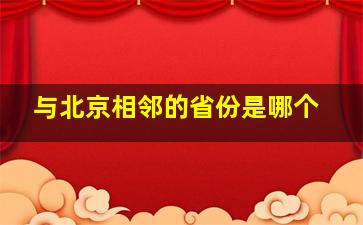 与北京相邻的省份是哪个